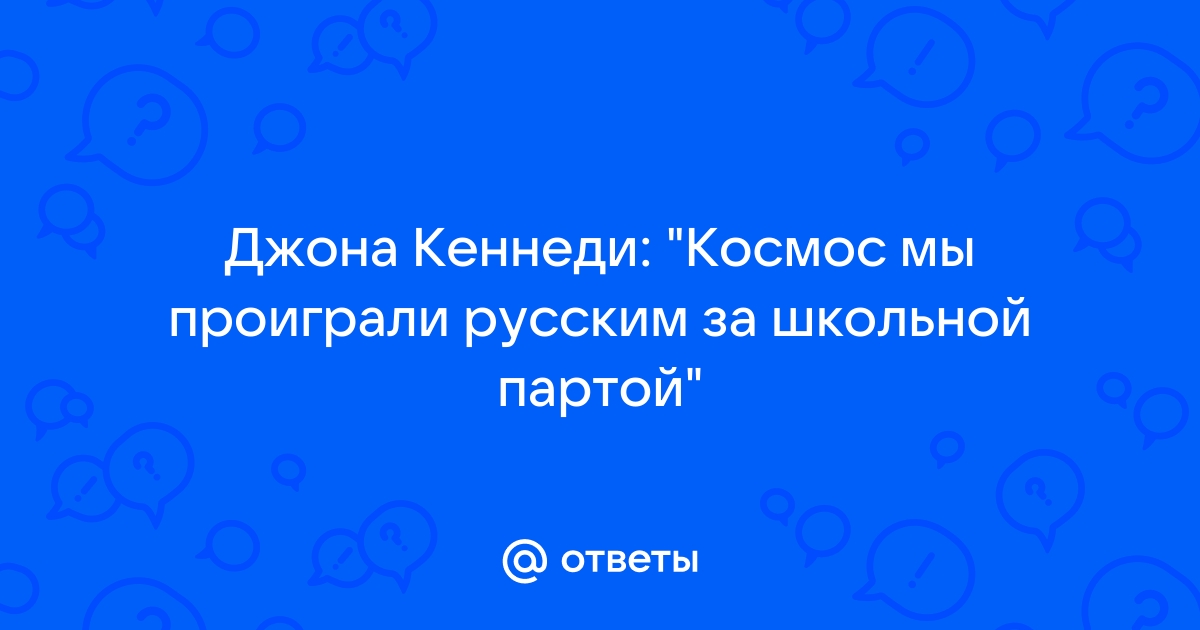 Джона Кеннеди: "Космос мы проиграли русским за школьной партой"

@ ответы